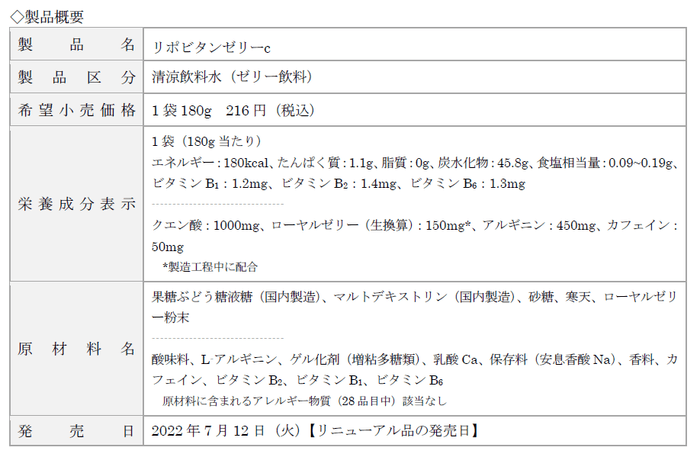 ◇製品概要

| 製品名 | リポビタンゼリーc |
|---|---|
| 製品区分 | 清涼飲料水（ゼリー飲料） |
| 希望小売価格 | 1袋180g 216円（税込） |
| 栄養成分表示 | 1袋（180g当たり） エネルギー：180kcal、たんぱく質：1.1g、脂質：0g、炭水化物：45.8g、食塩相当量：0.09~0.19g、ビタミン$B_1$：1.2mg、ビタミン$B_2$：1.4mg、ビタミン$B_6$：1.3mg クエン酸：1000mg、ローヤルゼリー（生換算）：150mg*、アルギニン：450mg、カフェイン：50mg *製造工程中に配合 |
| 原材料名 | 果糖ぶどう糖液糖（国内製造）、マルトデキストリン（国内製造）、砂糖、寒天、ローヤルゼリー粉末 酸味料、L-アルギニン、ゲル化剤（増粘多糖類）、乳酸Ca、保存料（安息香酸Na）、香料、カフェイン、ビタミン$B_2$、ビタミン$B_1$、ビタミン$B_6$ 原材料に含まれるアレルギー物質（28品目中）該当なし |
| 発売日 | 2022年7月12日（火）【リニューアル品の発売日】 |